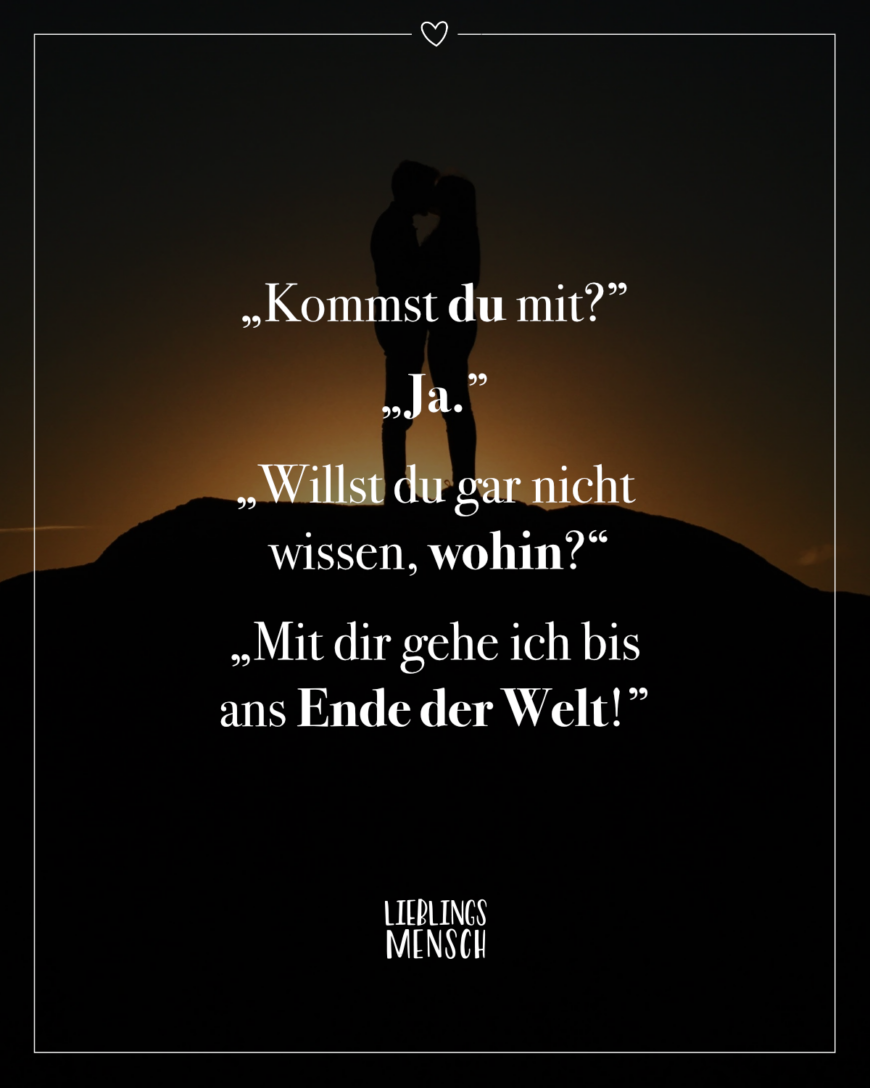 „Kommst du mit?”

„Ja.”

„Willst du gar nicht wissen, wohin?“

„Mit dir gehe ich bis ans Ende der Welt!”

LIEBLINGS
MENSCH